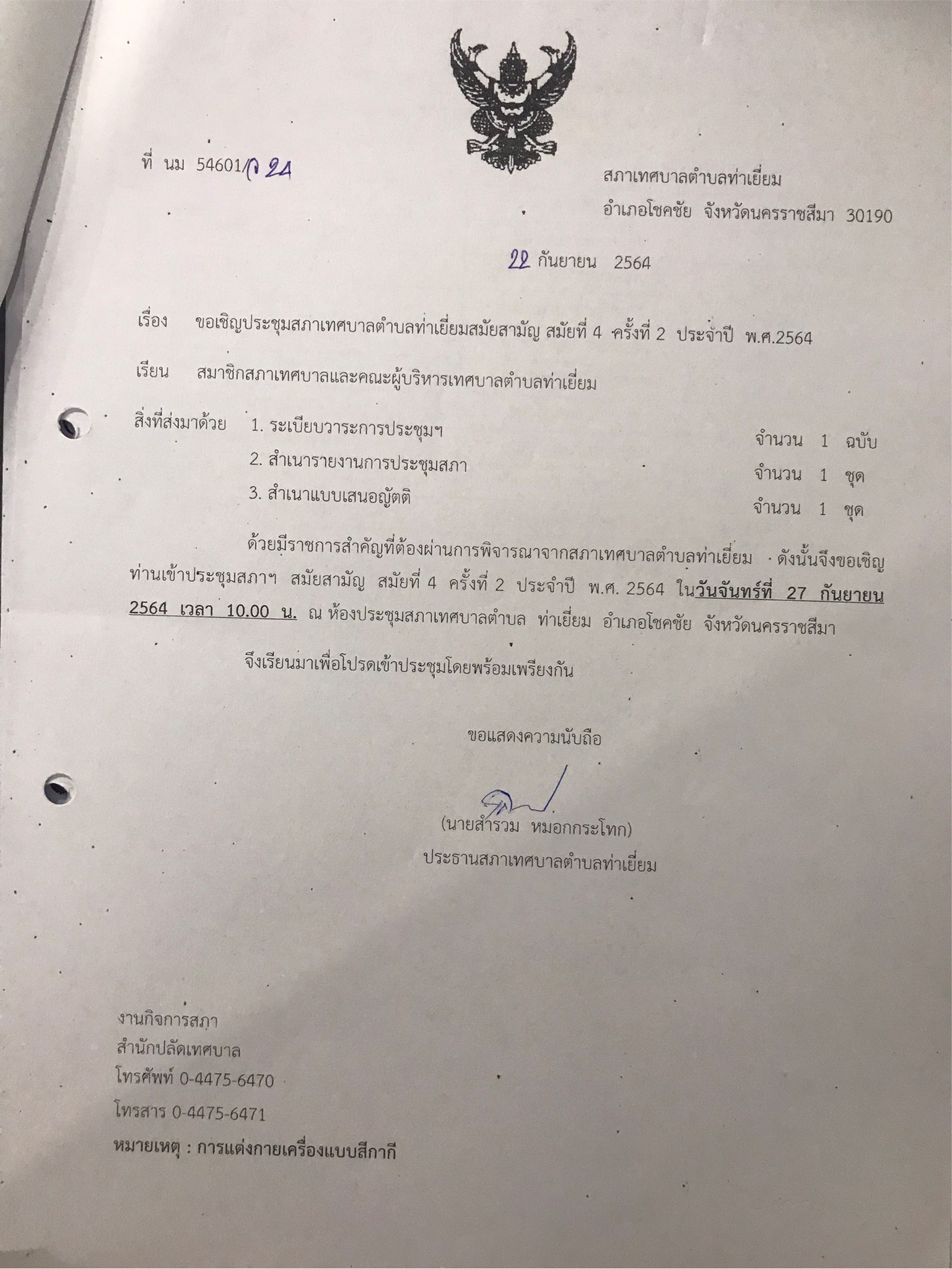 ที่ นม 54601/ว 24

สภาเทศบาลตำบลท่าเยี่ยม
อำเภอโชคชัย จังหวัดนครราชสีมา 30190

22 กันยายน 2564

เรื่อง ขอเชิญประชุมสภาเทศบาลตำบลท่าเยี่ยมสมัยสามัญ สมัยที่ 4 ครั้งที่ 2 ประจำปี พ.ศ.2564

เรียน สมาชิกสภาเทศบาลและคณะผู้บริหารเทศบาลตำบลท่าเยี่ยม

สิ่งที่ส่งมาด้วย 1. ระเบียบวาระการประชุมฯ จำนวน 1 ฉบับ
2. สำเนารายงานการประชุมสภา จำนวน 1 ชุด
3. สำเนาแบบเสนอญัตติ จำนวน 1 ชุด

ด้วยมีราชการสำคัญที่ต้องผ่านการพิจารณาจากสภาเทศบาลตำบลท่าเยี่ยม ดังนั้นจึงขอเชิญท่านเข้าประชุมสภาฯ สมัยสามัญ สมัยที่ 4 ครั้งที่ 2 ประจำปี พ.ศ. 2564 ในวันจันทร์ที่ 27 กันยายน 2564 เวลา 10.00 น. ณ ห้องประชุมสภาเทศบาลตำบล ท่าเยี่ยม อำเภอโชคชัย จังหวัดนครราชสีมา

จึงเรียนมาเพื่อโปรดเข้าประชุมโดยพร้อมเพรียงกัน

ขอแสดงความนับถือ

(นายสำรวม หมอกกระโทก)
ประธานสภาเทศบาลตำบลท่าเยี่ยม

งานกิจการสภา
สำนักปลัดเทศบาล
โทรศัพท์ 0-4475-6470
โทรสาร 0-4475-6471
หมายเหตุ : การแต่งกายเครื่องแบบสีกากี